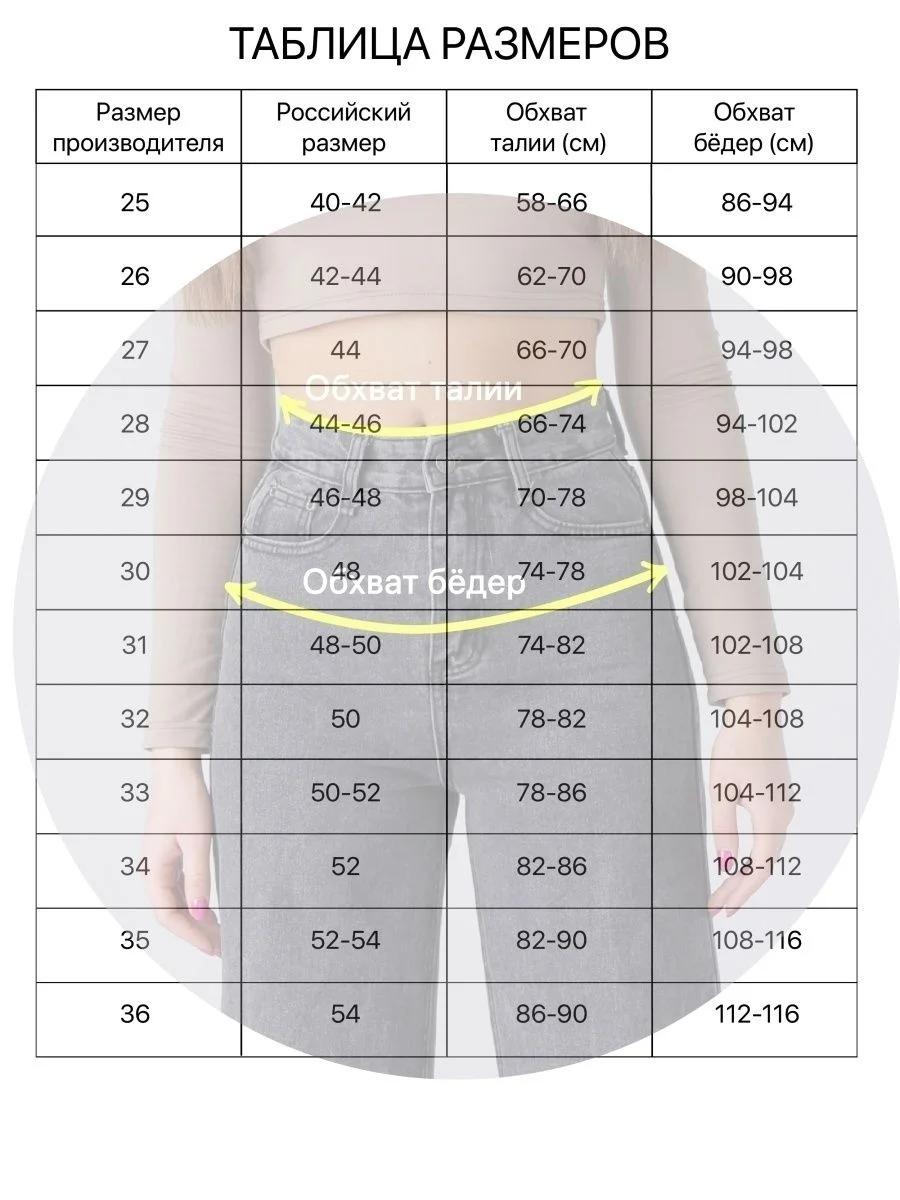 ТАБЛИЦА РАЗМЕРОВ

| Размер производителя | Российский размер | Обхват талии (см) | Обхват бёдер (см) |
|---|---|---|---|
| 25 | 40-42 | 58-66 | 86-94 |
| 26 | 42-44 | 62-70 | 90-98 |
| 27 | 44 | 66-70 | 94-98 |
| 28 | 44-46 | 66-74 | 94-102 |
| 29 | 46-48 | 70-78 | 98-104 |
| 30 | 48 | 74-78 | 102-104 |
| 31 | 48-50 | 74-82 | 102-108 |
| 32 | 50 | 78-82 | 104-108 |
| 33 | 50-52 | 78-86 | 104-112 |
| 34 | 52 | 82-86 | 108-112 |
| 35 | 52-54 | 82-90 | 108-116 |
| 36 | 54 | 86-90 | 112-116 |

Обхват талии

Обхват бёдер